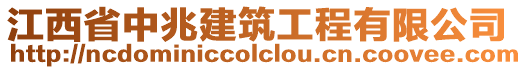 江西省中兆建筑工程有限公司
http://ncdominiccolclou.cn.coovee.com